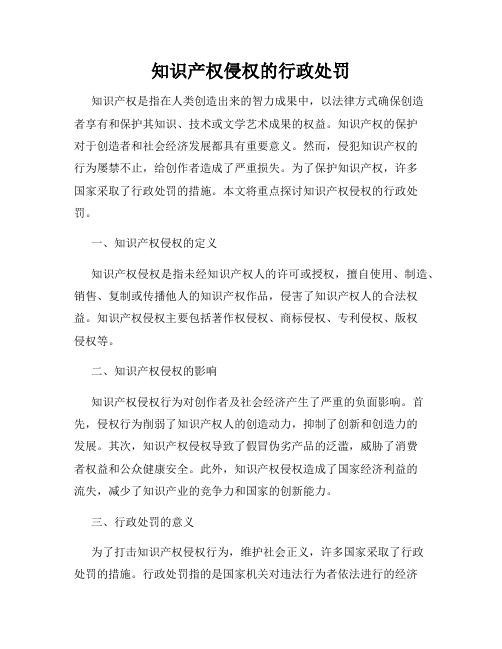 知识产权侵权的行政处罚

知识产权是指在人类创造出来的智力成果中，以法律方式确保创造者享有和保护其知识、技术或文学艺术成果的权益。知识产权的保护对于创造者和社会经济发展都具有重要意义。然而，侵犯知识产权的行为屡禁不止，给创作者造成了严重损失。为了保护知识产权，许多国家采取了行政处罚的措施。本文将重点探讨知识产权侵权的行政处罚。

一、知识产权侵权的定义

知识产权侵权是指未经知识产权人的许可或授权，擅自使用、制造、销售、复制或传播他人的知识产权作品，侵害了知识产权人的合法权益。知识产权侵权主要包括著作权侵权、商标侵权、专利侵权、版权侵权等。

二、知识产权侵权的影响

知识产权侵权行为对创作者及社会经济产生了严重的负面影响。首先，侵权行为削弱了知识产权人的创造动力，抑制了创新和创造力的发展。其次，知识产权侵权导致了假冒伪劣产品的泛滥，威胁了消费者权益和公众健康安全。此外，知识产权侵权造成了国家经济利益的流失，减少了知识产业的竞争力和国家的创新能力。

三、行政处罚的意义

为了打击知识产权侵权行为，维护社会正义，许多国家采取了行政处罚的措施。行政处罚指的是国家机关对违法行为者依法进行的经济